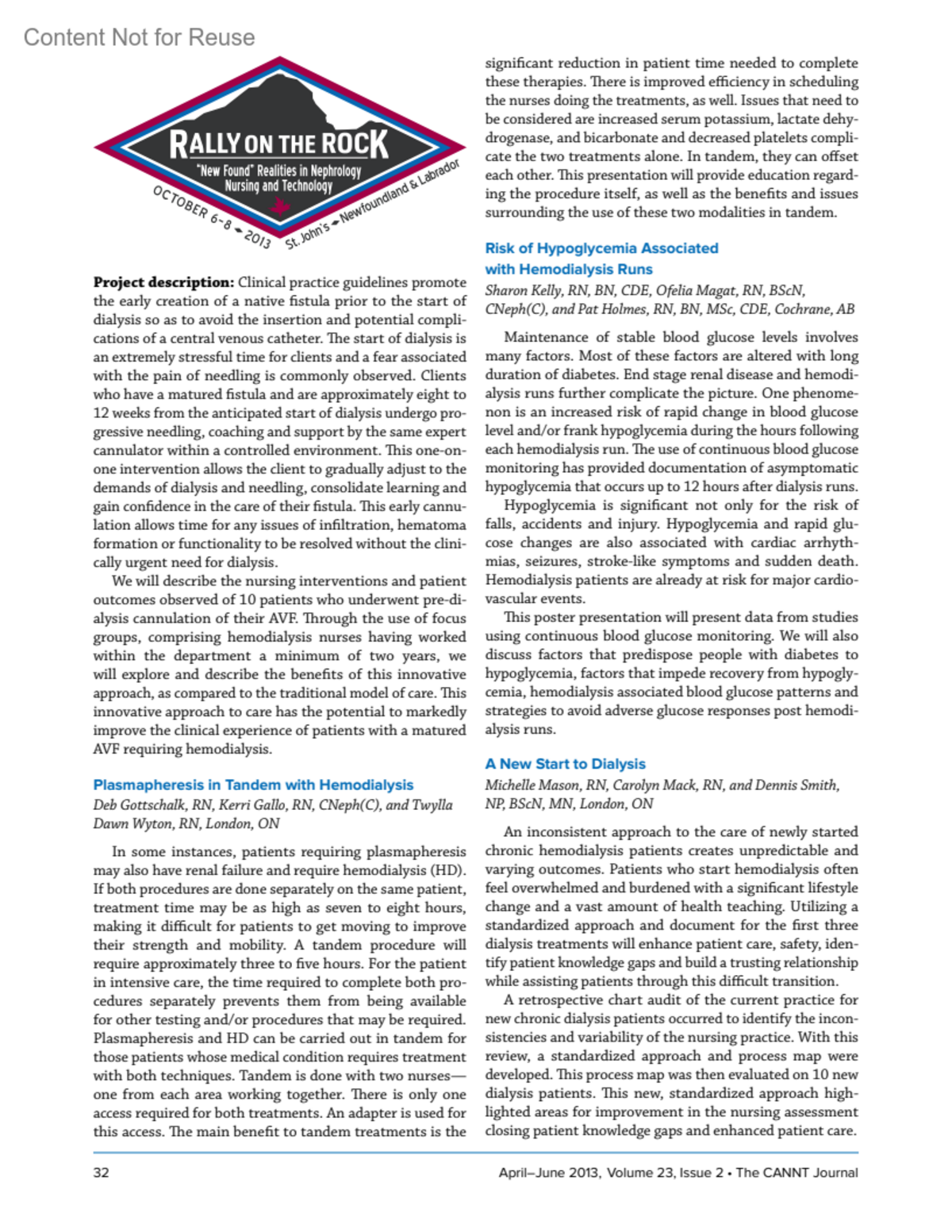 Content Not for Reuse

RALLY ON THE ROCK
"New Found" Realities in Nephrology Nursing and Technology
OCTOBER 6–8 • 2013 St. John's • Newfoundland & Labrador

**Project description:** Clinical practice guidelines promote the early creation of a native fistula prior to the start of dialysis so as to avoid the insertion and potential complications of a central venous catheter. The start of dialysis is an extremely stressful time for clients and a fear associated with the pain of needling is commonly observed. Clients who have a matured fistula and are approximately eight to 12 weeks from the anticipated start of dialysis undergo progressive needling, coaching and support by the same expert cannulator within a controlled environment. This one-on-one intervention allows the client to gradually adjust to the demands of dialysis and needling, consolidate learning and gain confidence in the care of their fistula. This early cannulation allows time for any issues of infiltration, hematoma formation or functionality to be resolved without the clinically urgent need for dialysis.

We will describe the nursing interventions and patient outcomes observed of 10 patients who underwent pre-dialysis cannulation of their AVF. Through the use of focus groups, comprising hemodialysis nurses having worked within the department a minimum of two years, we will explore and describe the benefits of this innovative approach, as compared to the traditional model of care. This innovative approach to care has the potential to markedly improve the clinical experience of patients with a matured AVF requiring hemodialysis.

Plasmapheresis in Tandem with Hemodialysis
Deb Gottschalk, RN, Kerri Gallo, RN, CNeph(C), and Twylla Dawn Wyton, RN, London, ON

In some instances, patients requiring plasmapheresis may also have renal failure and require hemodialysis (HD). If both procedures are done separately on the same patient, treatment time may be as high as seven to eight hours, making it difficult for patients to get moving to improve their strength and mobility. A tandem procedure will require approximately three to five hours. For the patient in intensive care, the time required to complete both procedures separately prevents them from being available for other testing and/or procedures that may be required. Plasmapheresis and HD can be carried out in tandem for those patients whose medical condition requires treatment with both techniques. Tandem is done with two nurses—one from each area working together. There is only one access required for both treatments. An adapter is used for this access. The main benefit to tandem treatments is the significant reduction in patient time needed to complete these therapies. There is improved efficiency in scheduling the nurses doing the treatments, as well. Issues that need to be considered are increased serum potassium, lactate dehydrogenase, and bicarbonate and decreased platelets complicate the two treatments alone. In tandem, they can offset each other. This presentation will provide education regarding the procedure itself, as well as the benefits and issues surrounding the use of these two modalities in tandem.

Risk of Hypoglycemia Associated with Hemodialysis Runs
Sharon Kelly, RN, BN, CDE, Ofelia Magat, RN, BScN, CNeph(C), and Pat Holmes, RN, BN, MSc, CDE, Cochrane, AB

Maintenance of stable blood glucose levels involves many factors. Most of these factors are altered with long duration of diabetes. End stage renal disease and hemodialysis runs further complicate the picture. One phenomenon is an increased risk of rapid change in blood glucose level and/or frank hypoglycemia during the hours following each hemodialysis run. The use of continuous blood glucose monitoring has provided documentation of asymptomatic hypoglycemia that occurs up to 12 hours after dialysis runs.

Hypoglycemia is significant not only for the risk of falls, accidents and injury. Hypoglycemia and rapid glucose changes are also associated with cardiac arrhythmias, seizures, stroke-like symptoms and sudden death. Hemodialysis patients are already at risk for major cardiovascular events.

This poster presentation will present data from studies using continuous blood glucose monitoring. We will also discuss factors that predispose people with diabetes to hypoglycemia, factors that impede recovery from hypoglycemia, hemodialysis associated blood glucose patterns and strategies to avoid adverse glucose responses post hemodialysis runs.

A New Start to Dialysis
Michelle Mason, RN, Carolyn Mack, RN, and Dennis Smith, NP, BScN, MN, London, ON

An inconsistent approach to the care of newly started chronic hemodialysis patients creates unpredictable and varying outcomes. Patients who start hemodialysis often feel overwhelmed and burdened with a significant lifestyle change and a vast amount of health teaching. Utilizing a standardized approach and document for the first three dialysis treatments will enhance patient care, safety, identify patient knowledge gaps and build a trusting relationship while assisting patients through this difficult transition.

A retrospective chart audit of the current practice for new chronic dialysis patients occurred to identify the inconsistencies and variability of the nursing practice. With this review, a standardized approach and process map were developed. This process map was then evaluated on 10 new dialysis patients. This new, standardized approach highlighted areas for improvement in the nursing assessment closing patient knowledge gaps and enhanced patient care.

32 April–June 2013, Volume 23, Issue 2 • The CANNT Journal